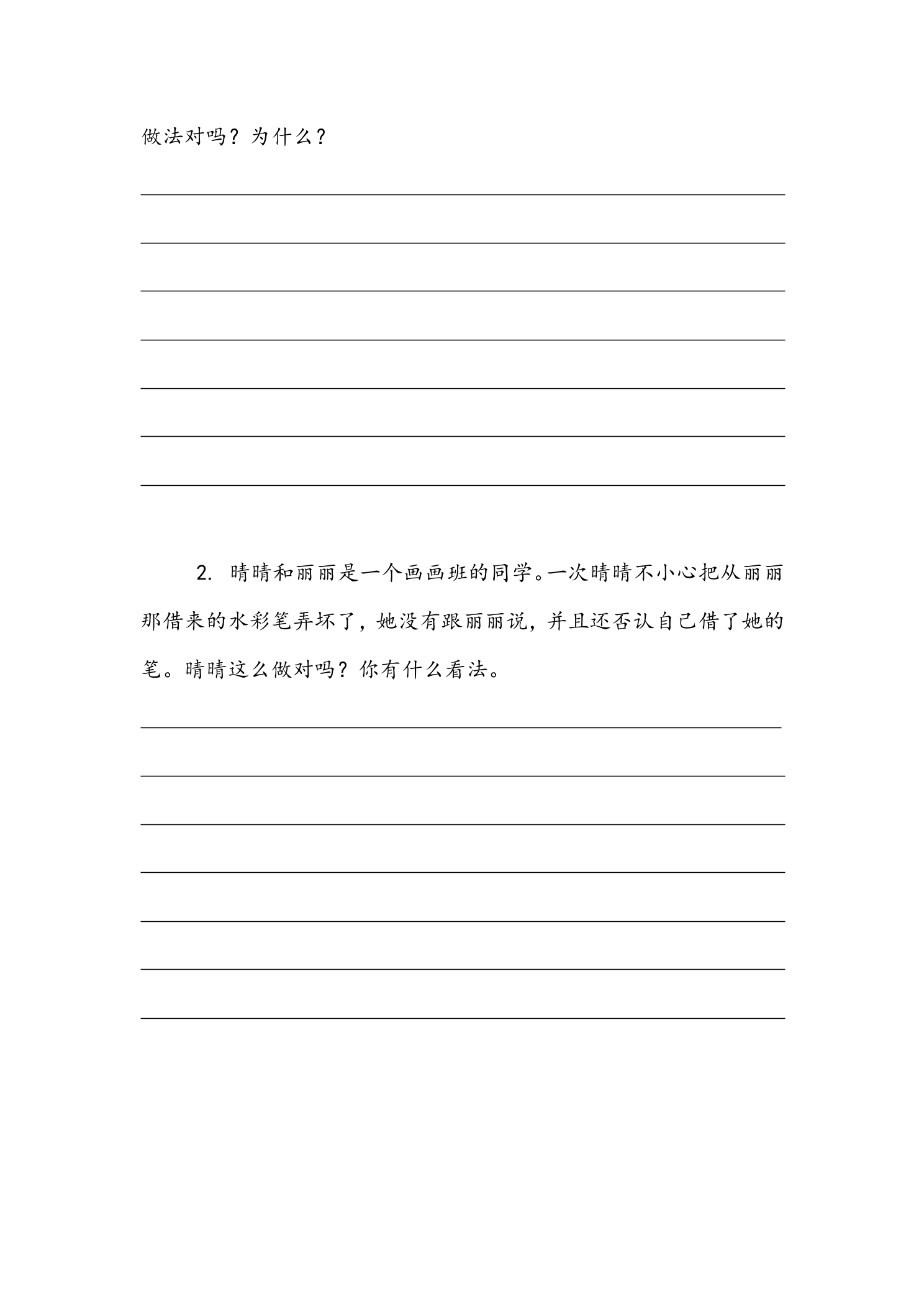 做法对吗？为什么？

____
____
____
____
____
____
____

2.晴晴和丽丽是一个画画班的同学。一次晴晴不小心把从丽丽那借来的水彩笔弄坏了，她没有跟丽丽说，并且还否认自己借了她的笔。晴晴这么做对吗？你有什么看法。

____
____
____
____
____
____
____